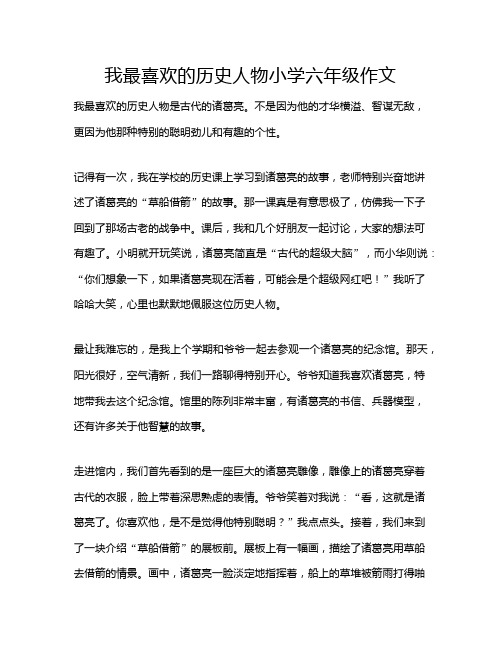 我最喜欢的历史人物小学六年级作文

我最喜欢的历史人物是古代的诸葛亮。不是因为他的才华横溢、智谋无敌，更因为他那种特别的聪明劲儿和有趣的个性。

记得有一次，我在学校的历史课上学习到诸葛亮的故事，老师特别兴奋地讲述了诸葛亮的“草船借箭”的故事。那一课真是有意思极了，仿佛我一下子回到了那场古老的战争中。课后，我和几个好朋友一起讨论，大家的想法可有趣了。小明就开玩笑说，诸葛亮简直是“古代的超级大脑”，而小华则说：“你们想象一下，如果诸葛亮现在活着，可能会是个超级网红吧！”我听了哈哈大笑，心里也默默地佩服这位历史人物。

最让我难忘的，是我上个学期和爷爷一起去参观一个诸葛亮的纪念馆。那天，阳光很好，空气清新，我们一路聊得特别开心。爷爷知道我喜欢诸葛亮，特地带我去这个纪念馆。馆里的陈列非常丰富，有诸葛亮的书信、兵器模型，还有许多关于他智慧的故事。

走进馆内，我们首先看到的是一座巨大的诸葛亮雕像，雕像上的诸葛亮穿着古代的衣服，脸上带着深思熟虑的表情。爷爷笑着对我说：“看，这就是诸葛亮了。你喜欢他，是不是觉得他特别聪明？”我点点头。接着，我们来到了一块介绍“草船借箭”的展板前。展板上有一幅画，描绘了诸葛亮用草船去借箭的情景。画中，诸葛亮一脸淡定地指挥着，船上的草堆被箭雨打得啪